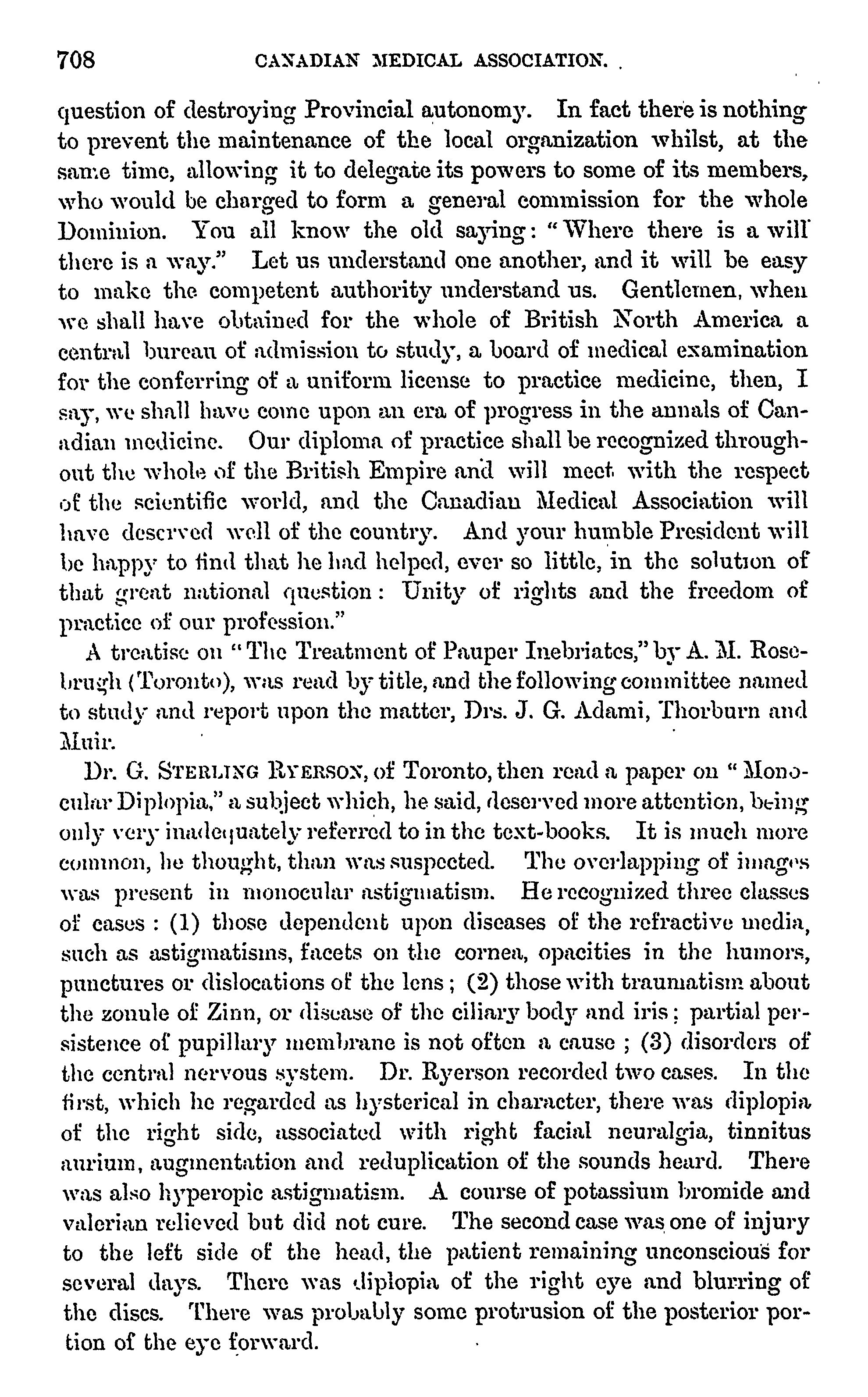 708 CANADIAN MEDICAL ASSOCIATION.

question of destroying Provincial autonomy. In fact there is nothing to prevent the maintenance of the local organization whilst, at the same time, allowing it to delegate its powers to some of its members, who would be charged to form a general commission for the whole Dominion. You all know the old saying: "Where there is a will there is a way." Let us understand one another, and it will be easy to make the competent authority understand us. Gentlemen, when we shall have obtained for the whole of British North America a central bureau of admission to study, a board of medical examination for the conferring of a uniform license to practice medicine, then, I say, we shall have come upon an era of progress in the annals of Canadian medicine. Our diploma of practice shall be recognized throughout the whole of the British Empire and will meet with the respect of the scientific world, and the Canadian Medical Association will have deserved well of the country. And your humble President will be happy to find that he had helped, ever so little, in the solution of that great national question: Unity of rights and the freedom of practice of our profession."

A treatise on "The Treatment of Pauper Inebriates," by A. M. Rosebrugh (Toronto), was read by title, and the following committee named to study and report upon the matter, Drs. J. G. Adami, Thorburn and Muir.

Dr. G. STERLING RYERSON, of Toronto, then read a paper on "Monocular Diplopia," a subject which, he said, deserved more attention, being only very inadequately referred to in the text-books. It is much more common, he thought, than was suspected. The overlapping of images was present in monocular astigmatism. He recognized three classes of cases: (1) those dependent upon diseases of the refractive media, such as astigmatisms, facets on the cornea, opacities in the humors, punctures or dislocations of the lens; (2) those with traumatism about the zonule of Zinn, or disease of the ciliary body and iris; partial persistence of pupillary membrane is not often a cause; (3) disorders of the central nervous system. Dr. Ryerson recorded two cases. In the first, which he regarded as hysterical in character, there was diplopia of the right side, associated with right facial neuralgia, tinnitus aurium, augmentation and reduplication of the sounds heard. There was also hyperopic astigmatism. A course of potassium bromide and valerian relieved but did not cure. The second case was one of injury to the left side of the head, the patient remaining unconscious for several days. There was diplopia of the right eye and blurring of the discs. There was probably some protrusion of the posterior portion of the eye forward.